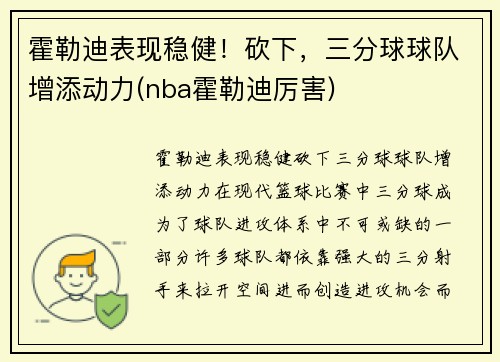 霍勒迪表现稳健！砍下，三分球球队增添动力(nba霍勒迪厉害)

霍勒迪表现稳健砍下三分球球队增添动力在现代篮球比赛中三分球成为了球队进攻体系中不可或缺的一部分许多球队都依靠强大的三分射手来拉开空间进而创造进攻机会而